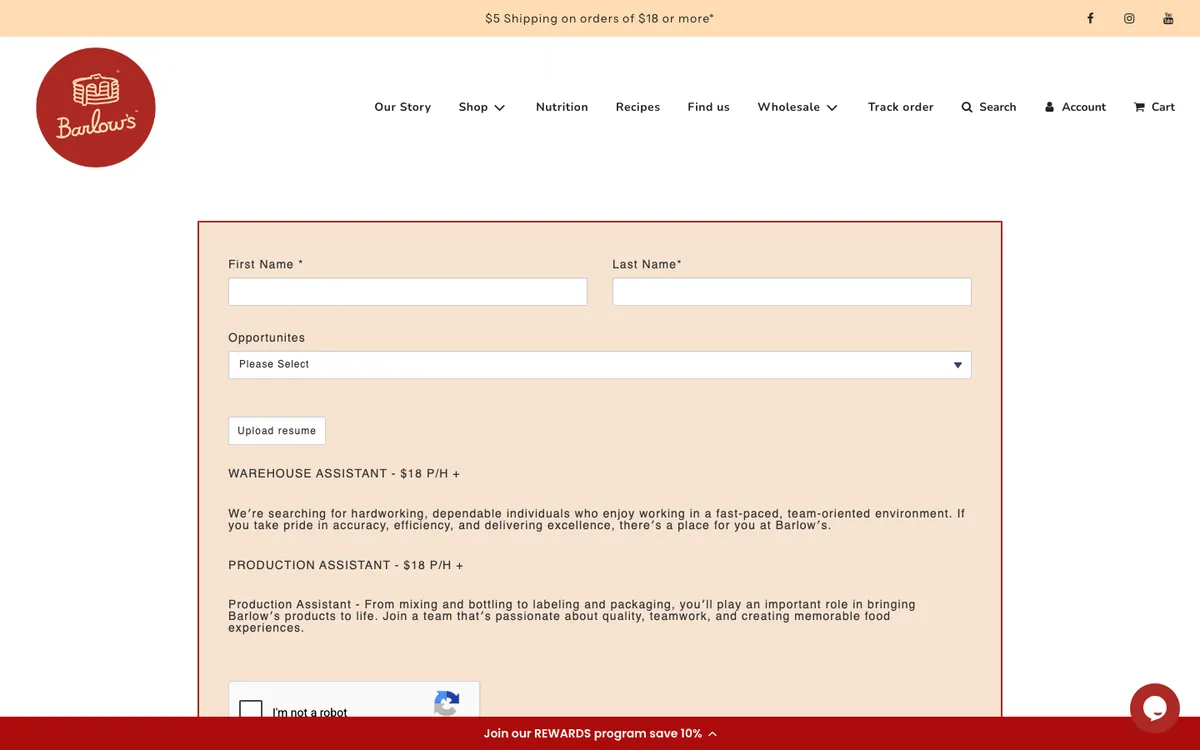 $5 Shipping on orders of $18 or more*

Barlow's

Our Story Shop Nutrition Recipes Find us Wholesale Track order Search Account Cart

First Name *

Last Name*

Opportunites

Please Select

Upload resume

WAREHOUSE ASSISTANT - $18 P/H +

We're searching for hardworking, dependable individuals who enjoy working in a fast-paced, team-oriented environment. If you take pride in accuracy, efficiency, and delivering excellence, there's a place for you at Barlow's.

PRODUCTION ASSISTANT - $18 P/H +

Production Assistant - From mixing and bottling to labeling and packaging, you'll play an important role in bringing Barlow's products to life. Join a team that's passionate about quality, teamwork, and creating memorable food experiences.

I'm not a robot

Join our REWARDS program save 10%